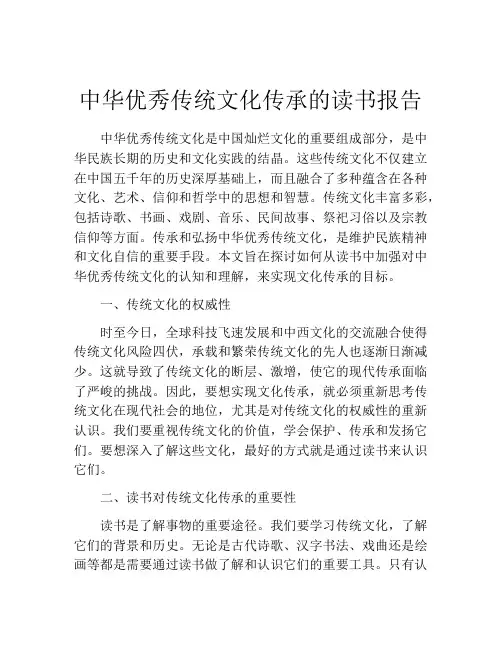 中华优秀传统文化传承的读书报告

中华优秀传统文化是中国灿烂文化的重要组成部分，是中华民族长期的历史和文化实践的结晶。这些传统文化不仅建立在中国五千年的历史深厚基础上，而且融合了多种蕴含在各种文化、艺术、信仰和哲学中的思想和智慧。传统文化丰富多彩，包括诗歌、书画、戏剧、音乐、民间故事、祭祀习俗以及宗教信仰等方面。传承和弘扬中华优秀传统文化，是维护民族精神和文化自信的重要手段。本文旨在探讨如何从读书中加强对中华优秀传统文化的认知和理解，来实现文化传承的目标。

一、传统文化的权威性

时至今日，全球科技飞速发展和中西文化的交流融合使得传统文化风险四伏，承载和繁荣传统文化的先人也逐渐日渐减少。这就导致了传统文化的断层、激增，使它的现代传承面临了严峻的挑战。因此，要想实现文化传承，就必须重新思考传统文化在现代社会的地位，尤其是对传统文化的权威性的重新认识。我们要重视传统文化的价值，学会保护、传承和发扬它们。要想深入了解这些文化，最好的方式就是通过读书来认识它们。

二、读书对传统文化传承的重要性

读书是了解事物的重要途径。我们要学习传统文化，了解它们的背景和历史。无论是古代诗歌、汉字书法、戏曲还是绘画等都是需要通过读书做了解和认识它们的重要工具。只有认